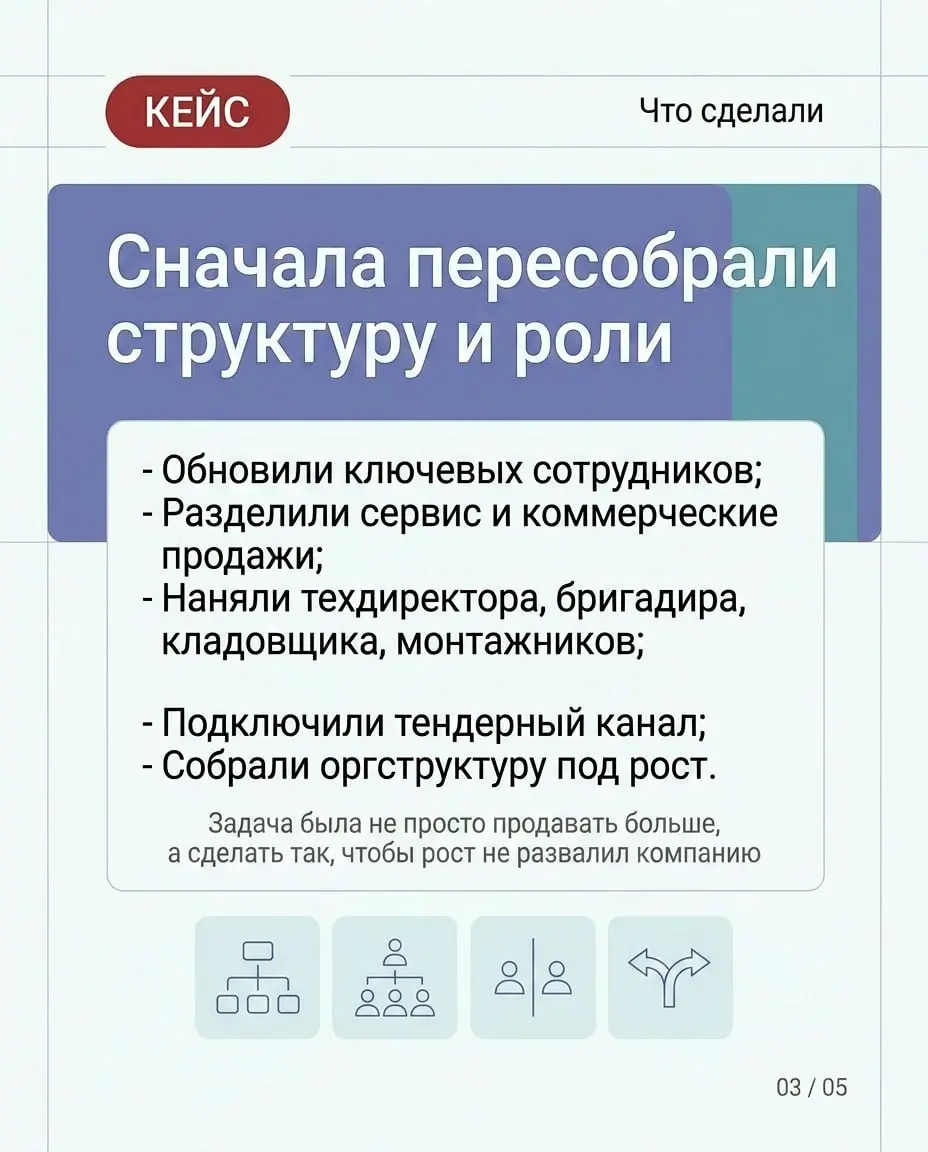 КЕЙС

Что сделали

Сначала пересобрали структуру и роли

- Обновили ключевых сотрудников;
- Разделили сервис и коммерческие продажи;
- Наняли техдиректора, бригадира, кладовщика, монтажников;

- Подключили тендерный канал;
- Собрали оргструктуру под рост.

Задача была не просто продавать больше, а сделать так, чтобы рост не развалил компанию

03 / 05